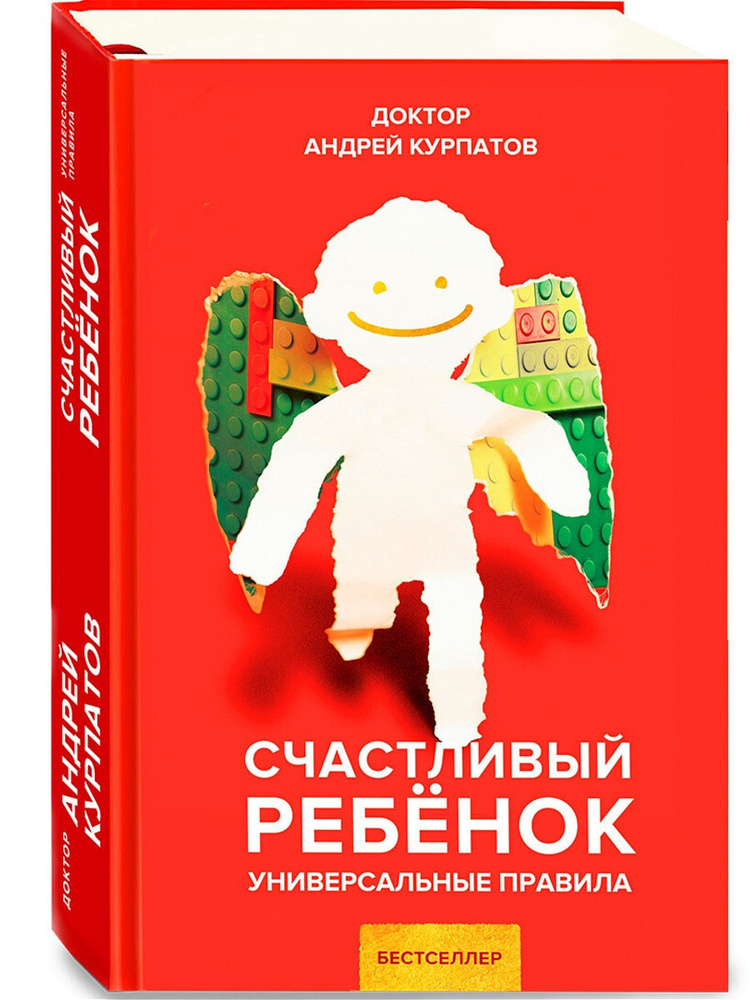 ДОКТОР
АНДРЕЙ КУРПАТОВ

СЧАСТЛИВЫЙ
РЕБЁНОК
УНИВЕРСАЛЬНЫЕ ПРАВИЛА

БЕСТСЕЛЛЕР

СЧАСТЛИВЫЙ
РЕБЁНОК
УНИВЕРСАЛЬНЫЕ
ПРАВИЛА

ДОКТОР
АНДРЕЙ
КУРПАТОВ